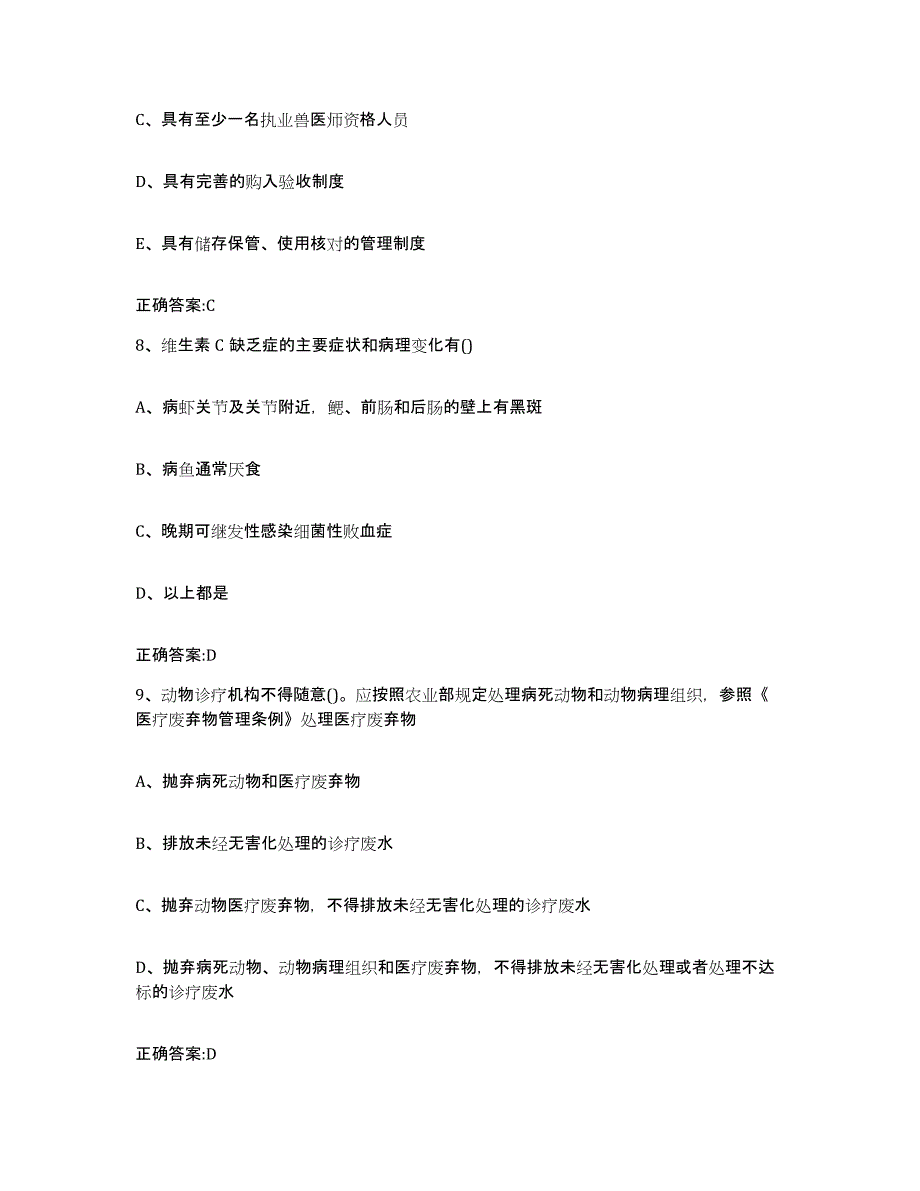 C、具有至少一名执业兽医师资格人员

D、具有完善的购入验收制度

E、具有储存保管、使用核对的管理制度

正确答案:C

8、维生素 C 缺乏症的主要症状和病理变化有()

A、病虾关节及关节附近，鳃、前肠和后肠的壁上有黑斑

B、病鱼通常厌食

C、晚期可继发性感染细菌性败血症

D、以上都是

正确答案:D

9、动物诊疗机构不得随意()。应按照农业部规定处理病死动物和动物病理组织，参照《医疗废弃物管理条例》处理医疗废弃物

A、抛弃病死动物和医疗废弃物

B、排放未经无害化处理的诊疗废水

C、抛弃动物医疗废弃物，不得排放未经无害化处理的诊疗废水

D、抛弃病死动物、动物病理组织和医疗废弃物，不得排放未经无害化处理或者处理不达标的诊疗废水

正确答案:D